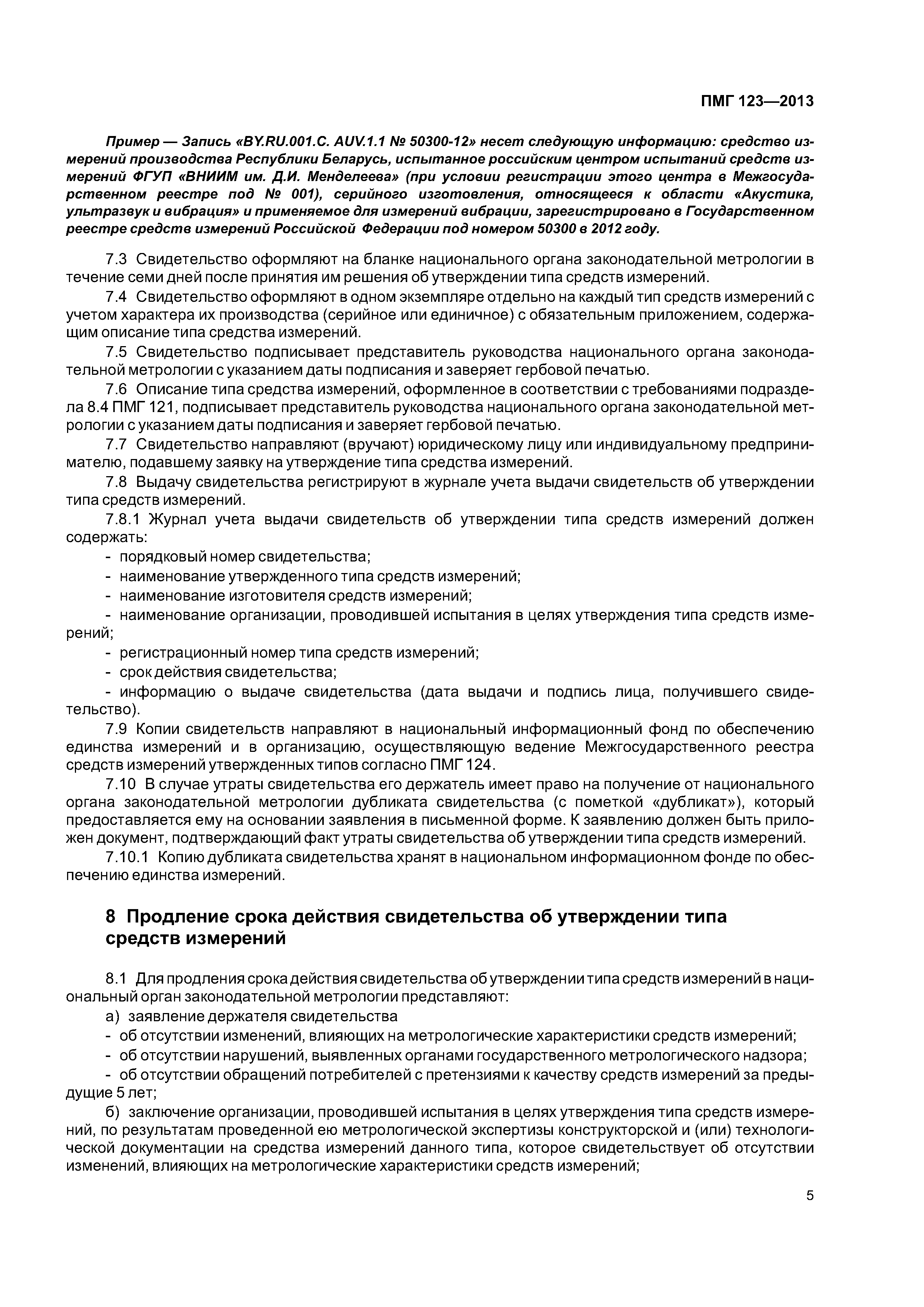 ПМГ 123—2013

Пример — Запись «BY.RU.001.C. AUV.1.1 № 50300-12» несет следующую информацию: средство измерений производства Республики Беларусь, испытанное российским центром испытаний средств измерений ФГУП «ВНИИМ им. Д.И. Менделеева» (при условии регистрации этого центра в Межгосударственном реестре под № 001), серийного изготовления, относящееся к области «Акустика, ультразвук и вибрация» и применяемое для измерений вибрации, зарегистрировано в Государственном реестре средств измерений Российской Федерации под номером 50300 в 2012 году.

7.3 Свидетельство оформляют на бланке национального органа законодательной метрологии в течение семи дней после принятия им решения об утверждении типа средств измерений.

7.4 Свидетельство оформляют в одном экземпляре отдельно на каждый тип средств измерений с учетом характера их производства (серийное или единичное) с обязательным приложением, содержащим описание типа средства измерений.

7.5 Свидетельство подписывает представитель руководства национального органа законодательной метрологии с указанием даты подписания и заверяет гербовой печатью.

7.6 Описание типа средства измерений, оформленное в соответствии с требованиями подраздела 8.4 ПМГ 121, подписывает представитель руководства национального органа законодательной метрологии с указанием даты подписания и заверяет гербовой печатью.

7.7 Свидетельство направляют (вручают) юридическому лицу или индивидуальному предпринимателю, подавшему заявку на утверждение типа средства измерений.

7.8 Выдачу свидетельства регистрируют в журнале учета выдачи свидетельств об утверждении типа средств измерений.

7.8.1 Журнал учета выдачи свидетельств об утверждении типа средств измерений должен содержать:

- порядковый номер свидетельства;
- наименование утвержденного типа средств измерений;
- наименование изготовителя средств измерений;
- наименование организации, проводившей испытания в целях утверждения типа средств измерений;
- регистрационный номер типа средств измерений;
- срок действия свидетельства;
- информацию о выдаче свидетельства (дата выдачи и подпись лица, получившего свидетельство).

7.9 Копии свидетельств направляют в национальный информационный фонд по обеспечению единства измерений и в организацию, осуществляющую ведение Межгосударственного реестра средств измерений утвержденных типов согласно ПМГ 124.

7.10 В случае утраты свидетельства его держатель имеет право на получение от национального органа законодательной метрологии дубликата свидетельства (с пометкой «дубликат»), который предоставляется ему на основании заявления в письменной форме. К заявлению должен быть приложен документ, подтверждающий факт утраты свидетельства об утверждении типа средств измерений.

7.10.1 Копию дубликата свидетельства хранят в национальном информационном фонде по обеспечению единства измерений.

8 Продление срока действия свидетельства об утверждении типа средств измерений

8.1 Для продления срока действия свидетельства об утверждении типа средств измерений в национальный орган законодательной метрологии представляют:

а) заявление держателя свидетельства
- об отсутствии изменений, влияющих на метрологические характеристики средств измерений;
- об отсутствии нарушений, выявленных органами государственного метрологического надзора;
- об отсутствии обращений потребителей с претензиями к качеству средств измерений за предыдущие 5 лет;

б) заключение организации, проводившей испытания в целях утверждения типа средств измерений, по результатам проведенной ею метрологической экспертизы конструкторской и (или) технологической документации на средства измерений данного типа, которое свидетельствует об отсутствии изменений, влияющих на метрологические характеристики средств измерений;

5